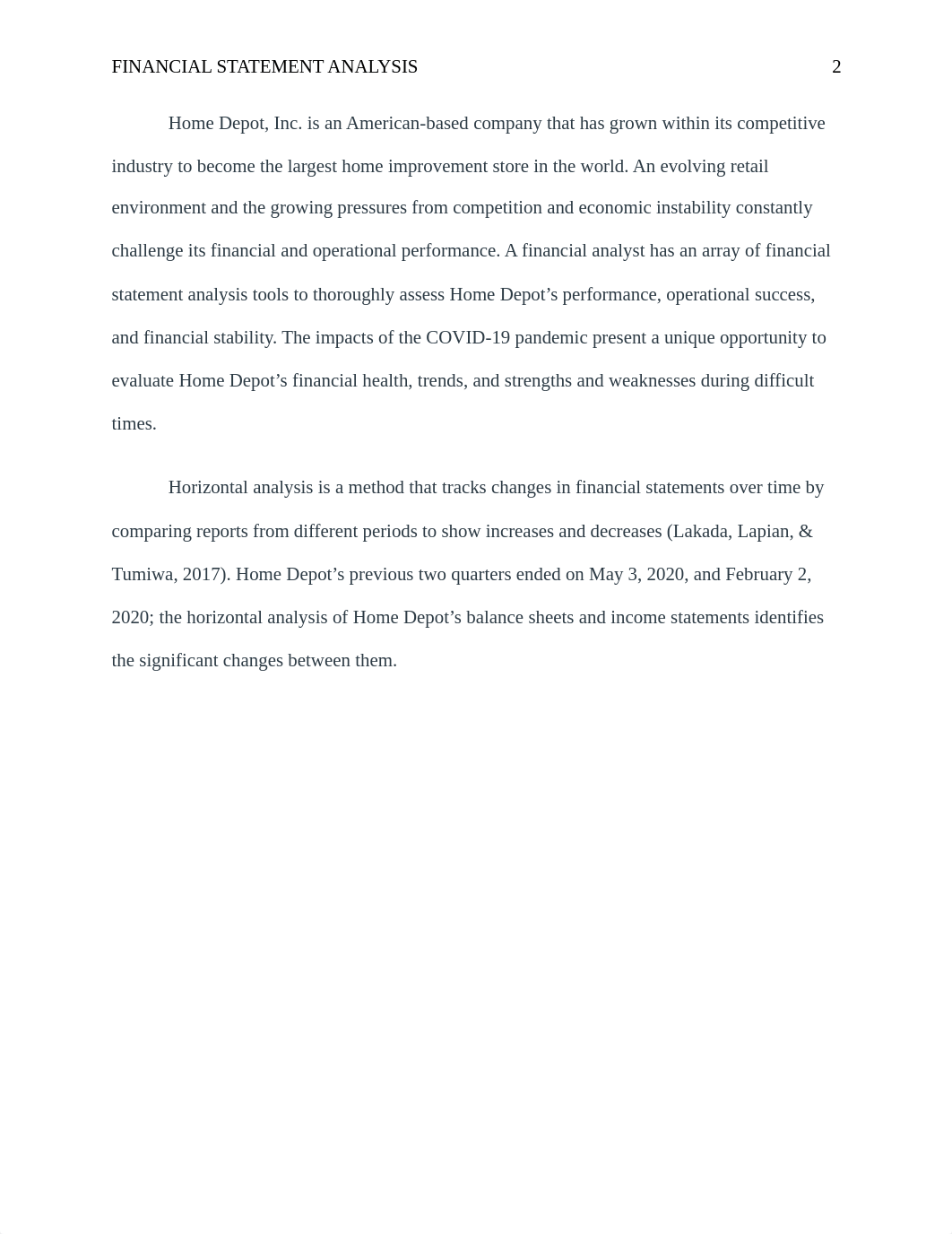 FINANCIAL STATEMENT ANALYSIS 2

Home Depot, Inc. is an American-based company that has grown within its competitive industry to become the largest home improvement store in the world. An evolving retail environment and the growing pressures from competition and economic instability constantly challenge its financial and operational performance. A financial analyst has an array of financial statement analysis tools to thoroughly assess Home Depot's performance, operational success, and financial stability. The impacts of the COVID-19 pandemic present a unique opportunity to evaluate Home Depot's financial health, trends, and strengths and weaknesses during difficult times.

Horizontal analysis is a method that tracks changes in financial statements over time by comparing reports from different periods to show increases and decreases (Lakada, Lapian, & Tumiwa, 2017). Home Depot's previous two quarters ended on May 3, 2020, and February 2, 2020; the horizontal analysis of Home Depot's balance sheets and income statements identifies the significant changes between them.